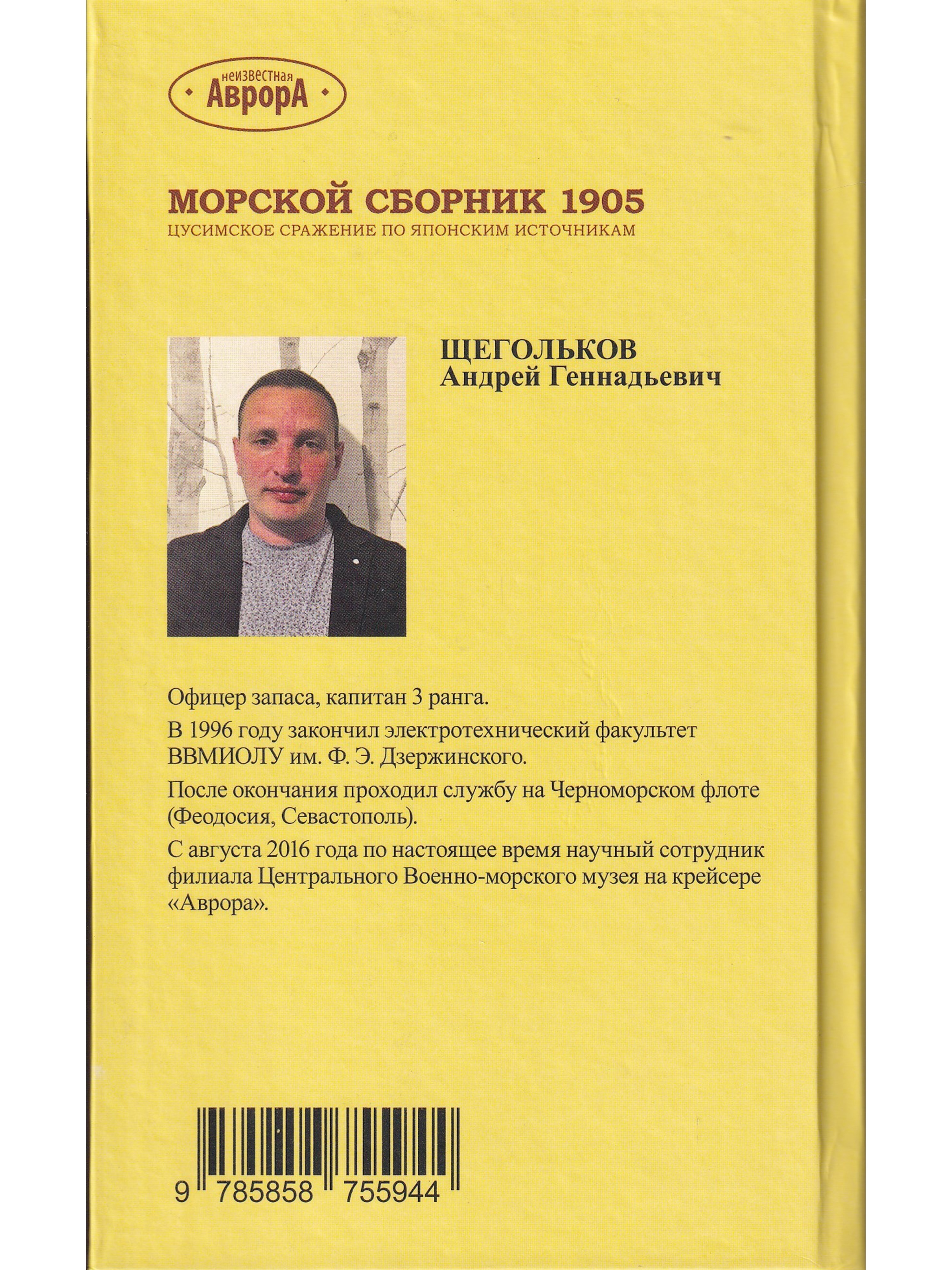 неизвестная
АврорА

МОРСКОЙ СБОРНИК 1905
ЦУСИМСКОЕ СРАЖЕНИЕ ПО ЯПОНСКИМ ИСТОЧНИКАМ

ЩЕГОЛЬКОВ
Андрей Геннадьевич

Офицер запаса, капитан 3 ранга.

В 1996 году закончил электротехнический факультет ВВМИОЛУ им. Ф. Э. Дзержинского.

После окончания проходил службу на Черноморском флоте (Феодосия, Севастополь).

С августа 2016 года по настоящее время научный сотрудник филиала Центрального Военно-морского музея на крейсере «Аврора».

9 785858 755944